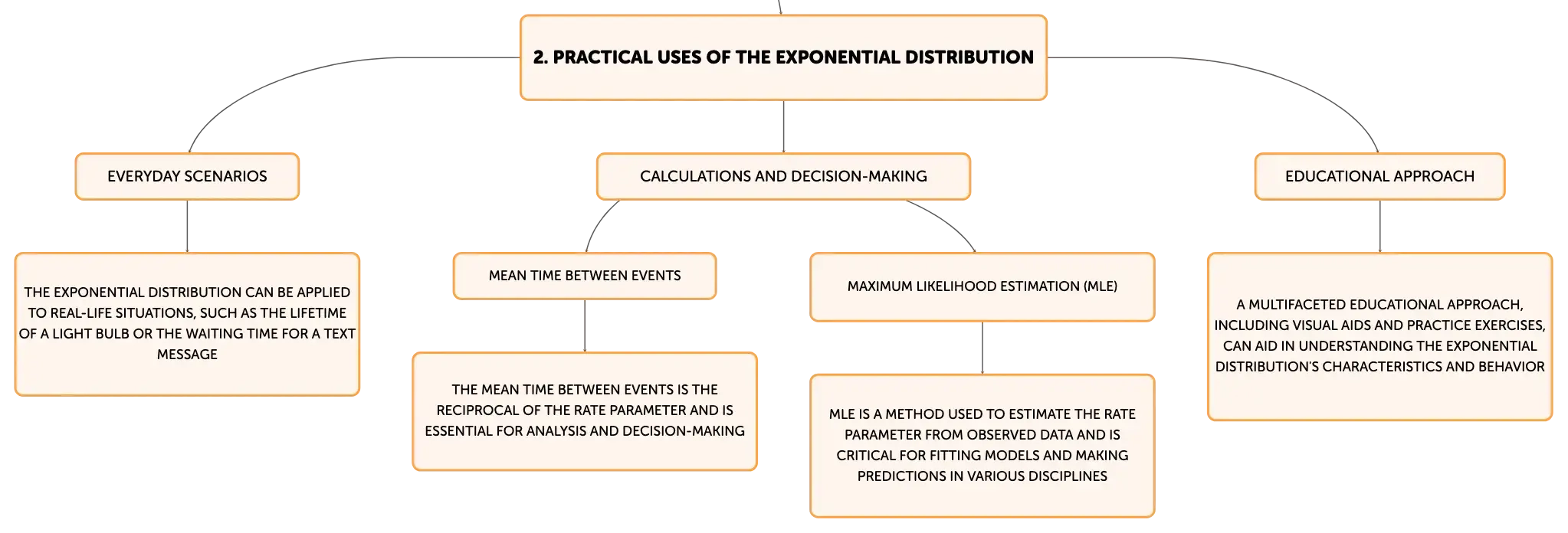 2. PRACTICAL USES OF THE EXPONENTIAL DISTRIBUTION

EVERYDAY SCENARIOS

THE EXPONENTIAL DISTRIBUTION CAN BE APPLIED TO REAL-LIFE SITUATIONS, SUCH AS THE LIFETIME OF A LIGHT BULB OR THE WAITING TIME FOR A TEXT MESSAGE

CALCULATIONS AND DECISION-MAKING

MEAN TIME BETWEEN EVENTS

THE MEAN TIME BETWEEN EVENTS IS THE RECIPROCAL OF THE RATE PARAMETER AND IS ESSENTIAL FOR ANALYSIS AND DECISION-MAKING

MAXIMUM LIKELIHOOD ESTIMATION (MLE)

MLE IS A METHOD USED TO ESTIMATE THE RATE PARAMETER FROM OBSERVED DATA AND IS CRITICAL FOR FITTING MODELS AND MAKING PREDICTIONS IN VARIOUS DISCIPLINES

EDUCATIONAL APPROACH

A MULTIFACETED EDUCATIONAL APPROACH, INCLUDING VISUAL AIDS AND PRACTICE EXERCISES, CAN AID IN UNDERSTANDING THE EXPONENTIAL DISTRIBUTION'S CHARACTERISTICS AND BEHAVIOR